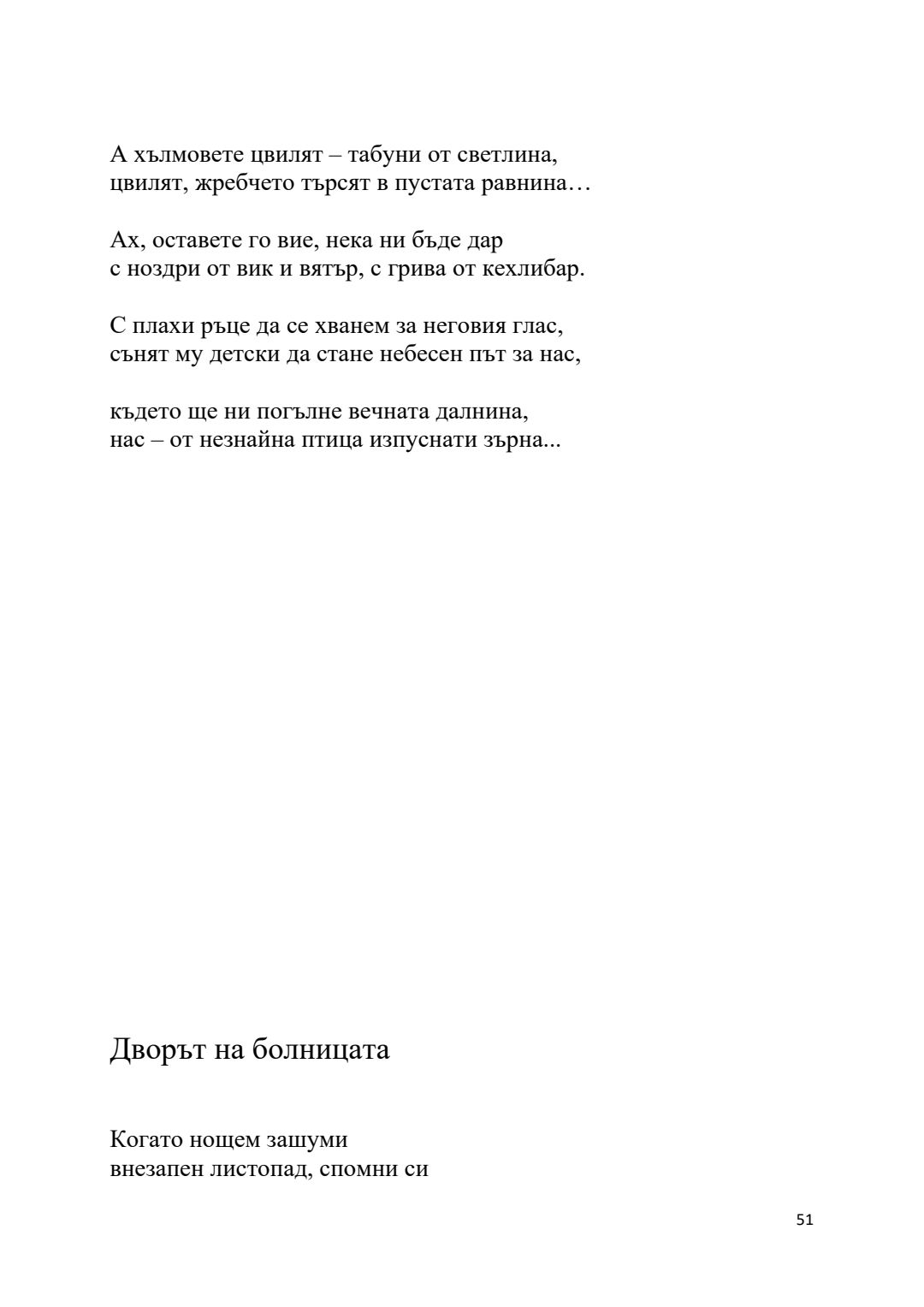 А хълмовете цвилят – табуни от светлина,
цвилят, жребчето търсят в пустата равнина…

Ах, оставете го вие, нека ни бъде дар
с ноздри от вик и вятър, с грива от кехлибар.

С плахи ръце да се хванем за неговия глас,
сънят му детски да стане небесен път за нас,

където ще ни погълне вечната далнина,
нас – от незнайна птица изпуснати зърна...

Дворът на болницата

Когато нощем зашуми
внезапен листопад, спомни си

51